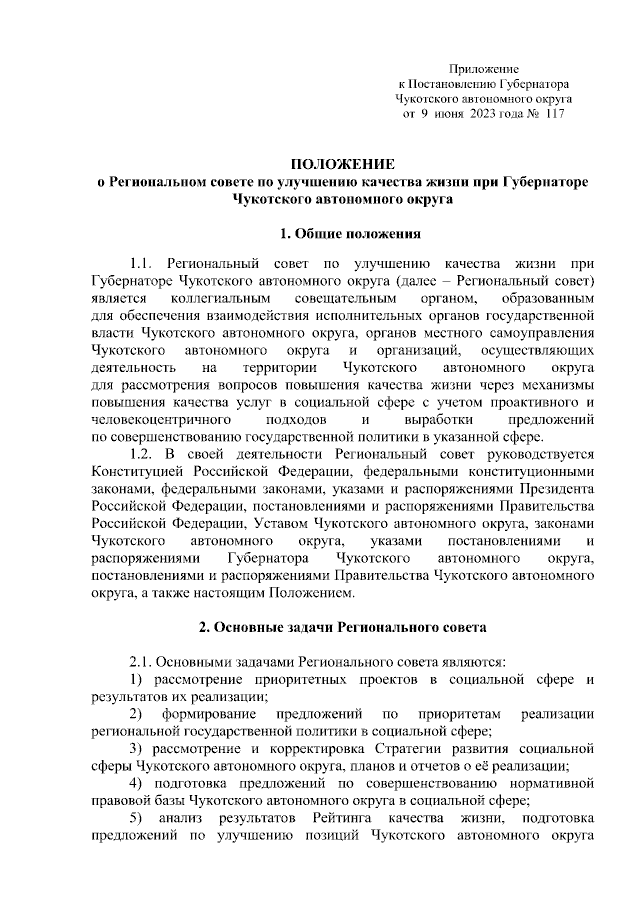 Приложение
к Постановлению Губернатора
Чукотского автономного округа
от 9 июня 2023 года № 117

ПОЛОЖЕНИЕ
о Региональном совете по улучшению качества жизни при Губернаторе Чукотского автономного округа

1. Общие положения

1.1. Региональный совет по улучшению качества жизни при Губернаторе Чукотского автономного округа (далее – Региональный совет) является коллегиальным совещательным органом, образованным для обеспечения взаимодействия исполнительных органов государственной власти Чукотского автономного округа, органов местного самоуправления Чукотского автономного округа и организаций, осуществляющих деятельность на территории Чукотского автономного округа для рассмотрения вопросов повышения качества жизни через механизмы повышения качества услуг в социальной сфере с учетом проактивного и человекоцентричного подходов и выработки предложений по совершенствованию государственной политики в указанной сфере.

1.2. В своей деятельности Региональный совет руководствуется Конституцией Российской Федерации, федеральными конституционными законами, федеральными законами, указами и распоряжениями Президента Российской Федерации, постановлениями и распоряжениями Правительства Российской Федерации, Уставом Чукотского автономного округа, законами Чукотского автономного округа, указами постановлениями и распоряжениями Губернатора Чукотского автономного округа, постановлениями и распоряжениями Правительства Чукотского автономного округа, а также настоящим Положением.

2. Основные задачи Регионального совета

2.1. Основными задачами Регионального совета являются:
1) рассмотрение приоритетных проектов в социальной сфере и результатов их реализации;
2) формирование предложений по приоритетам реализации региональной государственной политики в социальной сфере;
3) рассмотрение и корректировка Стратегии развития социальной сферы Чукотского автономного округа, планов и отчетов о её реализации;
4) подготовка предложений по совершенствованию нормативной правовой базы Чукотского автономного округа в социальной сфере;
5) анализ результатов Рейтинга качества жизни, подготовка предложений по улучшению позиций Чукотского автономного округа